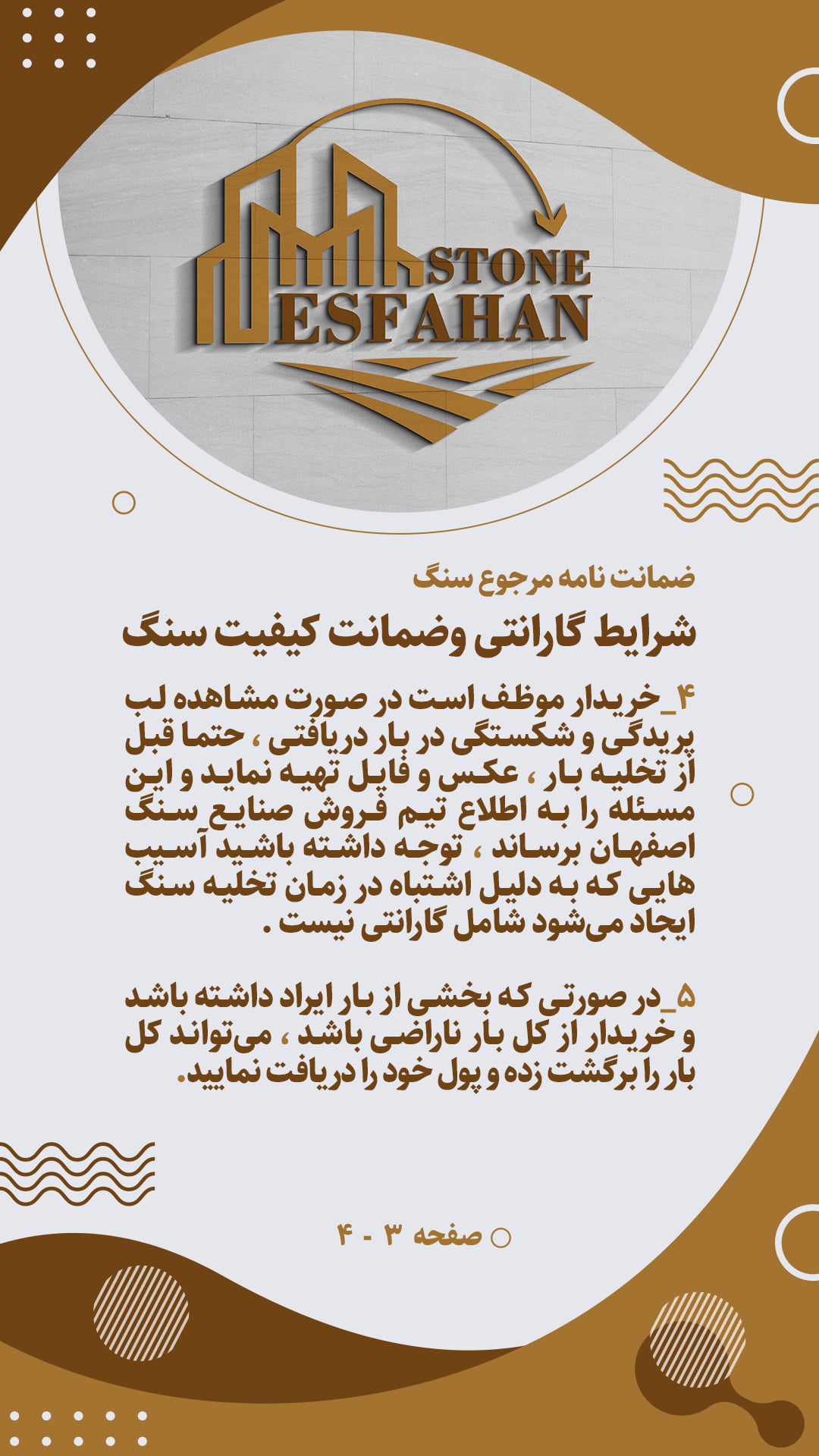 STONE
ESFAHAN

ضمانت نامه مرجوع سنگ

شرایط گارانتی وضمانت کیفیت سنگ

۴_خریدار موظف است در صورت مشاهده لب پریدگی و شکستگی در بار دریافتی ، حتما قبل از تخلیه بار ، عکس و فایل تهیه نماید و این مسئله را به اطلاع تیم فروش صنایع سنگ اصفهان برساند ، توجه داشته باشید آسیب هایی که به دلیل اشتباه در زمان تخلیه سنگ ایجاد می‌شود شامل گارانتی نیست .

۵_در صورتی که بخشی از بار ایراد داشته باشد و خریدار از کل بار ناراضی باشد ، می‌تواند کل بار را برگشت زده و پول خود را دریافت نمایید.

صفحه ۳ - ۴